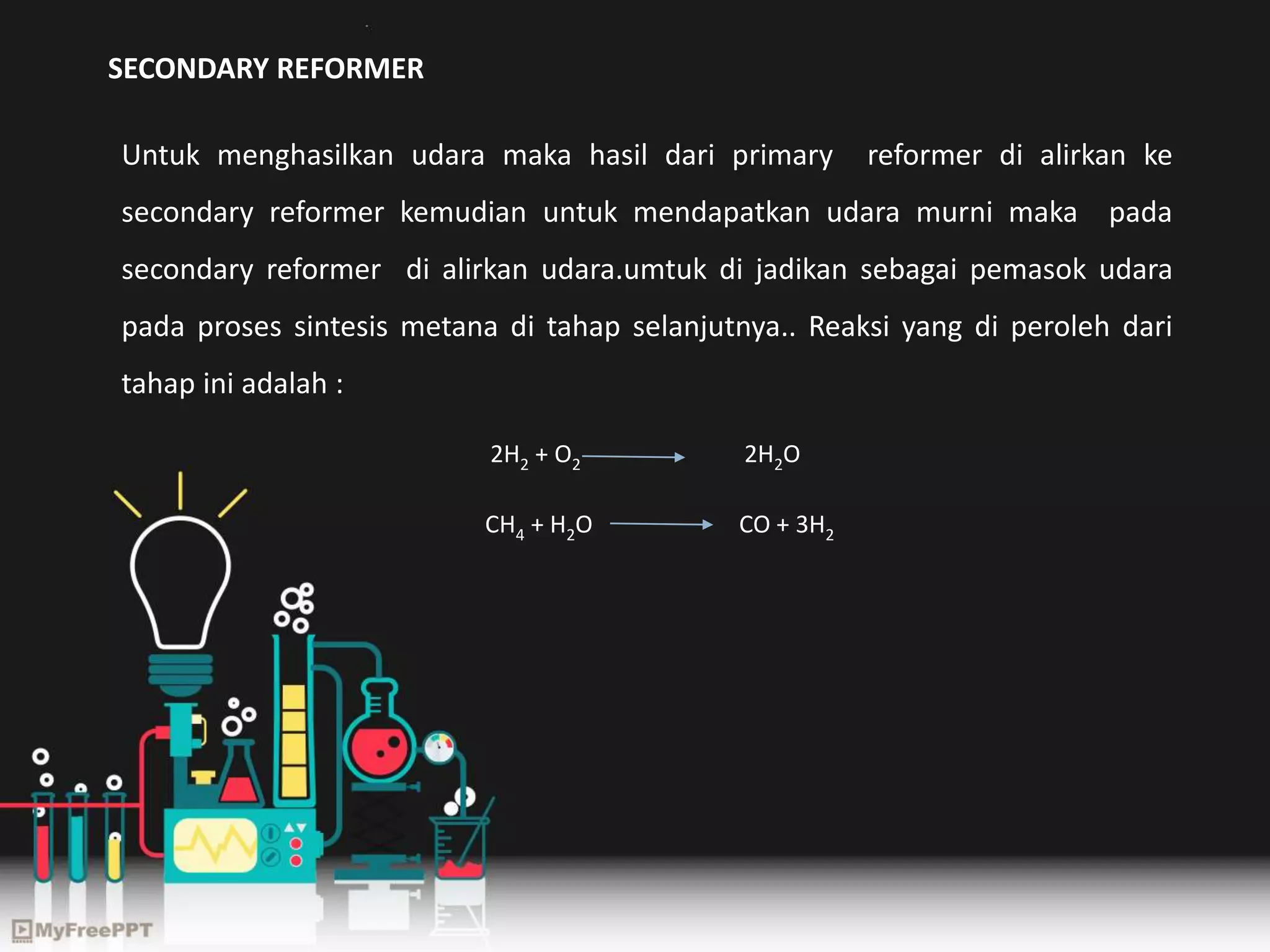 SECONDARY REFORMER

Untuk menghasilkan udara maka hasil dari primary reformer di alirkan ke secondary reformer kemudian untuk mendapatkan udara murni maka pada secondary reformer di alirkan udara.umtuk di jadikan sebagai pemasok udara pada proses sintesis metana di tahap selanjutnya.. Reaksi yang di peroleh dari tahap ini adalah :

$2H_2 + O_2 \rightarrow 2H_2O$

$CH_4 + H_2O \rightarrow CO + 3H_2$

MyFreePPT